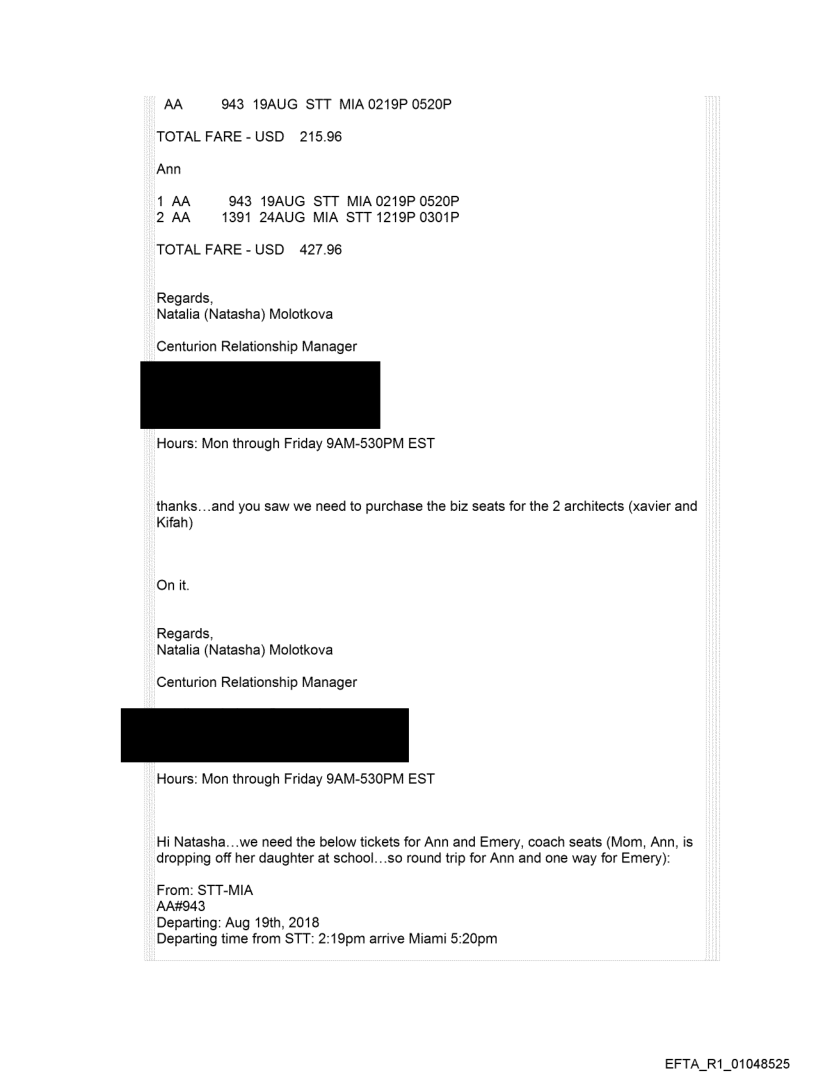 AA 943 19AUG STT MIA 0219P 0520P

TOTAL FARE - USD 215.96

Ann

1 AA 943 19AUG STT MIA 0219P 0520P
2 AA 1391 24AUG MIA STT 1219P 0301P

TOTAL FARE - USD 427.96

Regards,
Natalia (Natasha) Molotkova

Centurion Relationship Manager

Hours: Mon through Friday 9AM-530PM EST

thanks…and you saw we need to purchase the biz seats for the 2 architects (xavier and Kifah)

On it.

Regards,
Natalia (Natasha) Molotkova

Centurion Relationship Manager

Hours: Mon through Friday 9AM-530PM EST

Hi Natasha…we need the below tickets for Ann and Emery, coach seats (Mom, Ann, is dropping off her daughter at school…so round trip for Ann and one way for Emery):

From: STT-MIA
AA#943
Departing: Aug 19th, 2018
Departing time from STT: 2:19pm arrive Miami 5:20pm

EFTA_R1_01048525